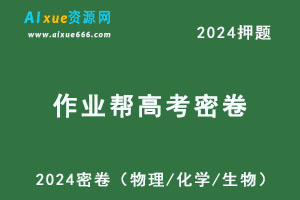 AIxue资源网
www.aixue666.com

2024押题

作业帮高考密卷

2024密卷（物理/化学/生物）